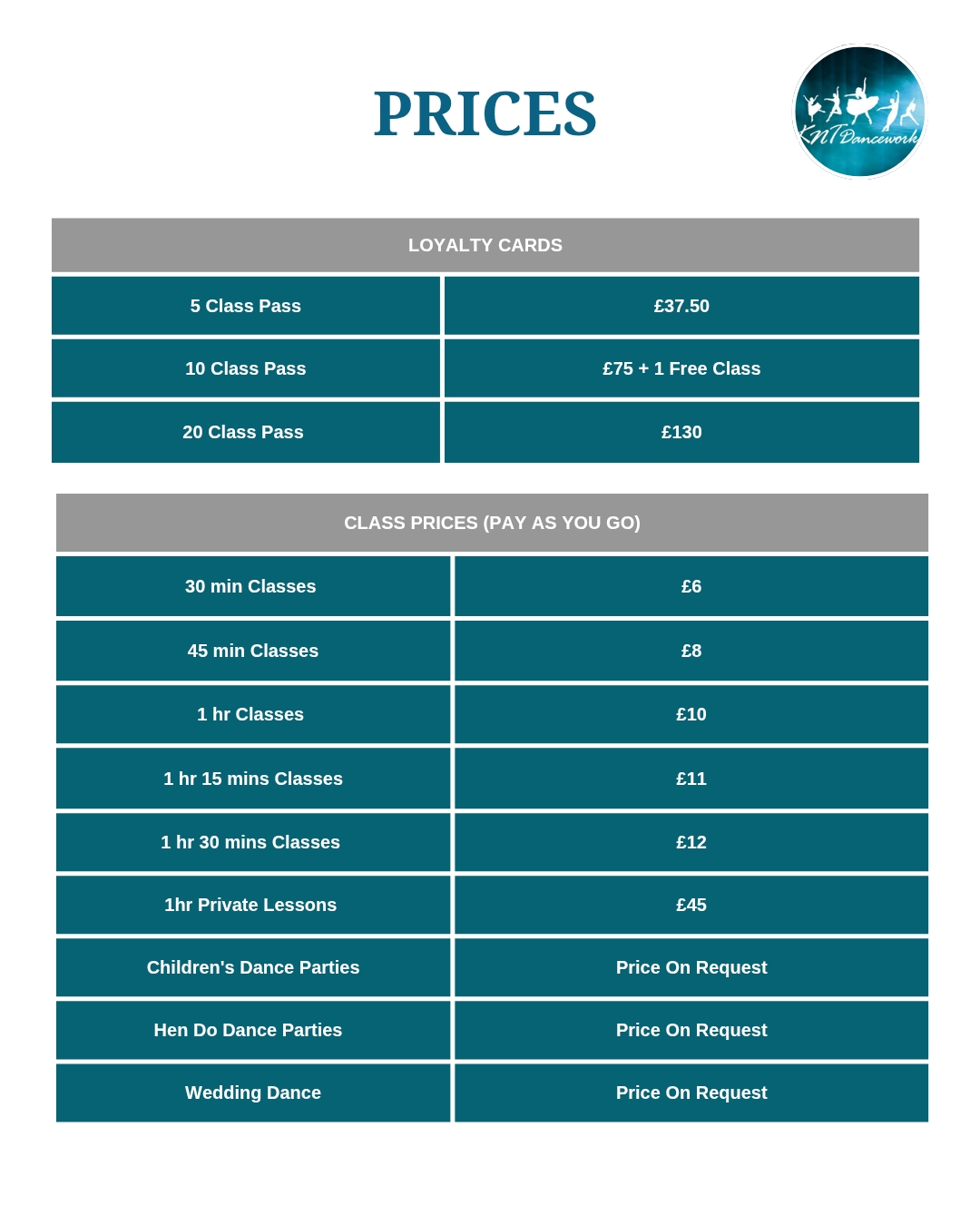 PRICES

KNT Dancework

| LOYALTY CARDS | |
|---|---|
| 5 Class Pass | £37.50 |
| 10 Class Pass | £75 + 1 Free Class |
| 20 Class Pass | £130 |

| CLASS PRICES (PAY AS YOU GO) | |
|---|---|
| 30 min Classes | £6 |
| 45 min Classes | £8 |
| 1 hr Classes | £10 |
| 1 hr 15 mins Classes | £11 |
| 1 hr 30 mins Classes | £12 |
| 1hr Private Lessons | £45 |
| Children's Dance Parties | Price On Request |
| Hen Do Dance Parties | Price On Request |
| Wedding Dance | Price On Request |